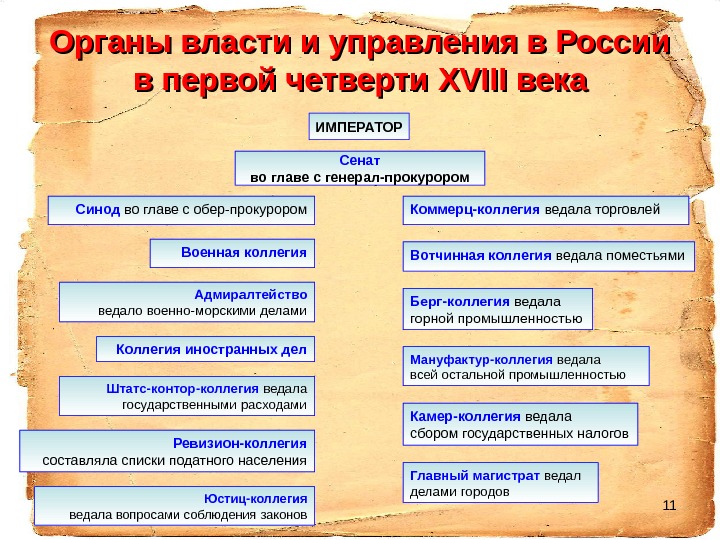 Органы власти и управления в России в первой четверти XVIII века

ИМПЕРАТОР

Сенат
во главе с генерал-прокурором

Синод во главе с обер-прокурором

Военная коллегия

Адмиралтейство
ведало военно-морскими делами

Коллегия иностранных дел

Штатс-контор-коллегия ведала государственными расходами

Ревизион-коллегия
составляла списки податного населения

Юстиц-коллегия
ведала вопросами соблюдения законов

Коммерц-коллегия ведала торговлей

Вотчинная коллегия ведала поместьями

Берг-коллегия ведала горной промышленностью

Мануфактур-коллегия ведала всей остальной промышленностью

Камер-коллегия ведала сбором государственных налогов

Главный магистрат ведал делами городов

11